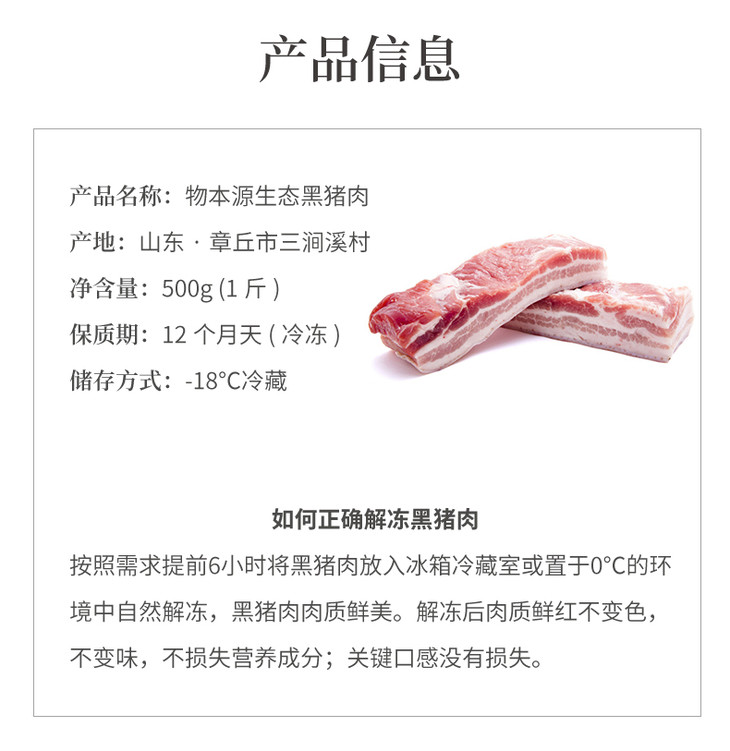 产品信息

产品名称：物本源生态黑猪肉

产地：山东 · 章丘市三涧溪村

净含量：500g (1 斤 )

保质期：12 个月天 ( 冷冻 )

储存方式：-18°C冷藏

如何正确解冻黑猪肉

按照需求提前6小时将黑猪肉放入冰箱冷藏室或置于0°C的环境中自然解冻，黑猪肉肉质鲜美。解冻后肉质鲜红不变色，不变味，不损失营养成分；关键口感没有损失。